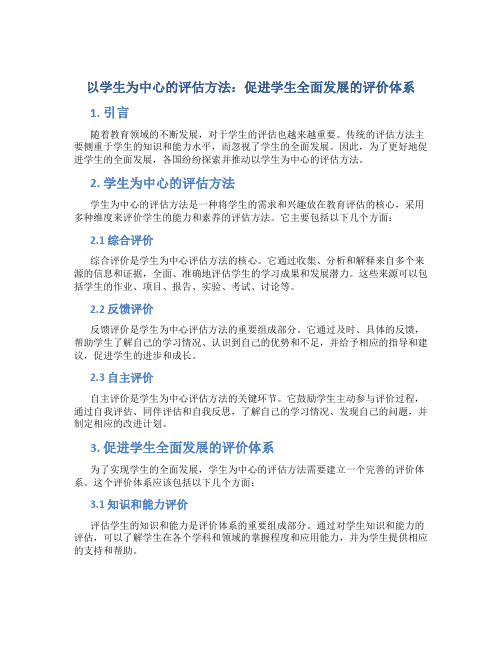 以学生为中心的评估方法：促进学生全面发展的评价体系

1. 引言

随着教育领域的不断发展，对于学生的评估也越来越重要。传统的评估方法主要侧重于学生的知识和能力水平，而忽视了学生的全面发展。因此，为了更好地促进学生的全面发展，各国纷纷探索并推动以学生为中心的评估方法。

2. 学生为中心的评估方法

学生为中心的评估方法是一种将学生的需求和兴趣放在教育评估的核心，采用多种维度来评价学生的能力和素养的评估方法。它主要包括以下几个方面：

2.1 综合评价

综合评价是学生为中心评估方法的核心。它通过收集、分析和解释来自多个来源的信息和证据，全面、准确地评估学生的学习成果和发展潜力。这些来源可以包括学生的作业、项目、报告、实验、考试、讨论等。

2.2 反馈评价

反馈评价是学生为中心评估方法的重要组成部分。它通过及时、具体的反馈，帮助学生了解自己的学习情况、认识到自己的优势和不足，并给予相应的指导和建议，促进学生的进步和成长。

2.3 自主评价

自主评价是学生为中心评估方法的关键环节。它鼓励学生主动参与评价过程，通过自我评估、同伴评估和自我反思，了解自己的学习情况、发现自己的问题，并制定相应的改进计划。

3. 促进学生全面发展的评价体系

为了实现学生的全面发展，学生为中心的评估方法需要建立一个完善的评价体系。这个评价体系应该包括以下几个方面：

3.1 知识和能力评价

评估学生的知识和能力是评价体系的重要组成部分。通过对学生知识和能力的评估，可以了解学生在各个学科和领域的掌握程度和应用能力，并为学生提供相应的支持和帮助。